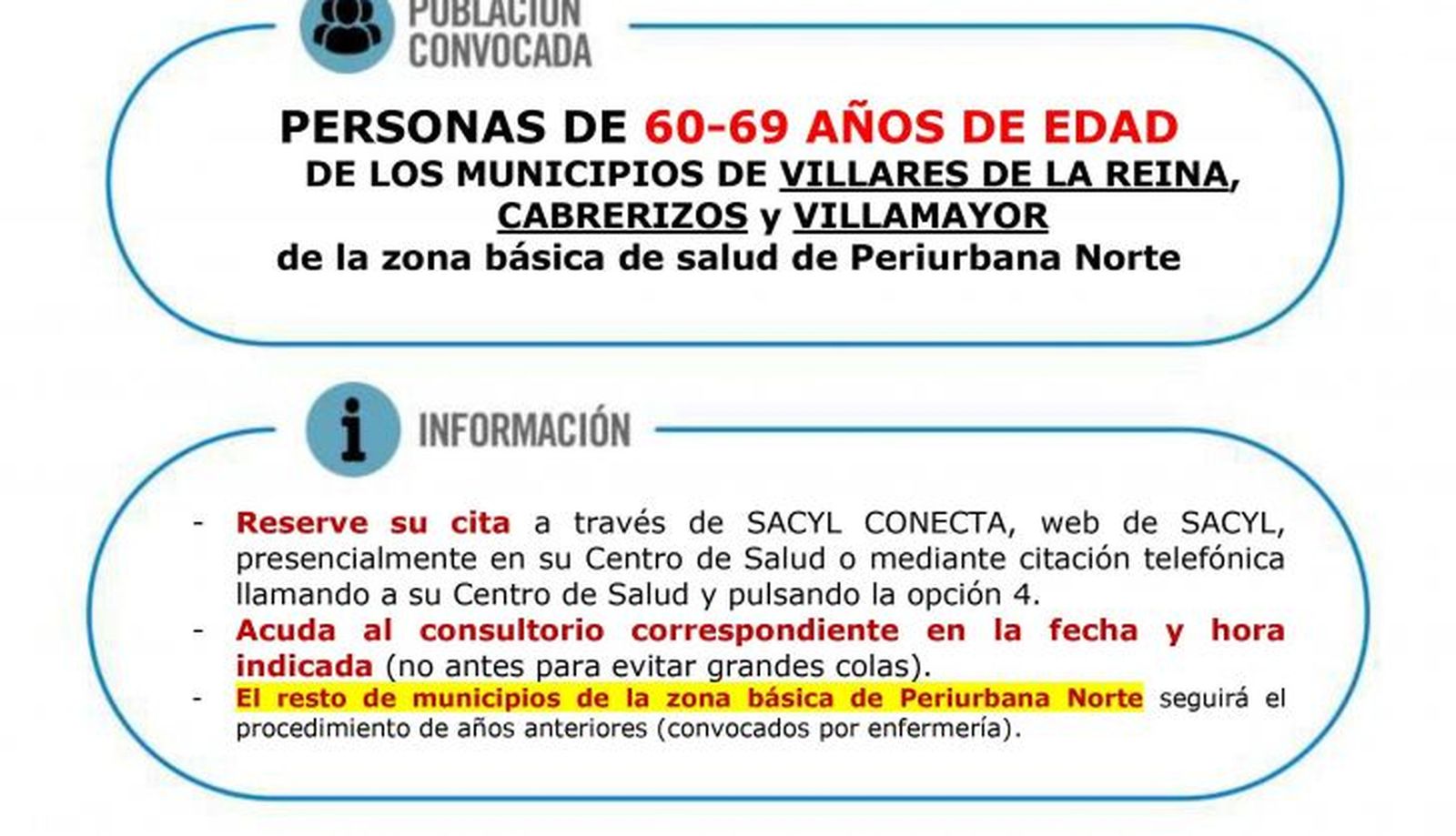 POBLACIÓN CONVOCADA

PERSONAS DE 60-69 AÑOS DE EDAD
DE LOS MUNICIPIOS DE VILLARES DE LA REINA, CABRERIZOS y VILLAMAYOR
de la zona básica de salud de Periurbana Norte

INFORMACIÓN

- Reserve su cita a través de SACYL CONECTA, web de SACYL, presencialmente en su Centro de Salud o mediante citación telefónica llamando a su Centro de Salud y pulsando la opción 4.
- Acuda al consultorio correspondiente en la fecha y hora indicada (no antes para evitar grandes colas).
- El resto de municipios de la zona básica de Periurbana Norte seguirá el procedimiento de años anteriores (convocados por enfermería).